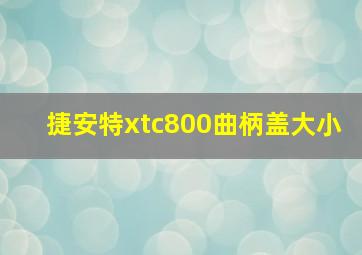 捷安特xtc800曲柄盖大小